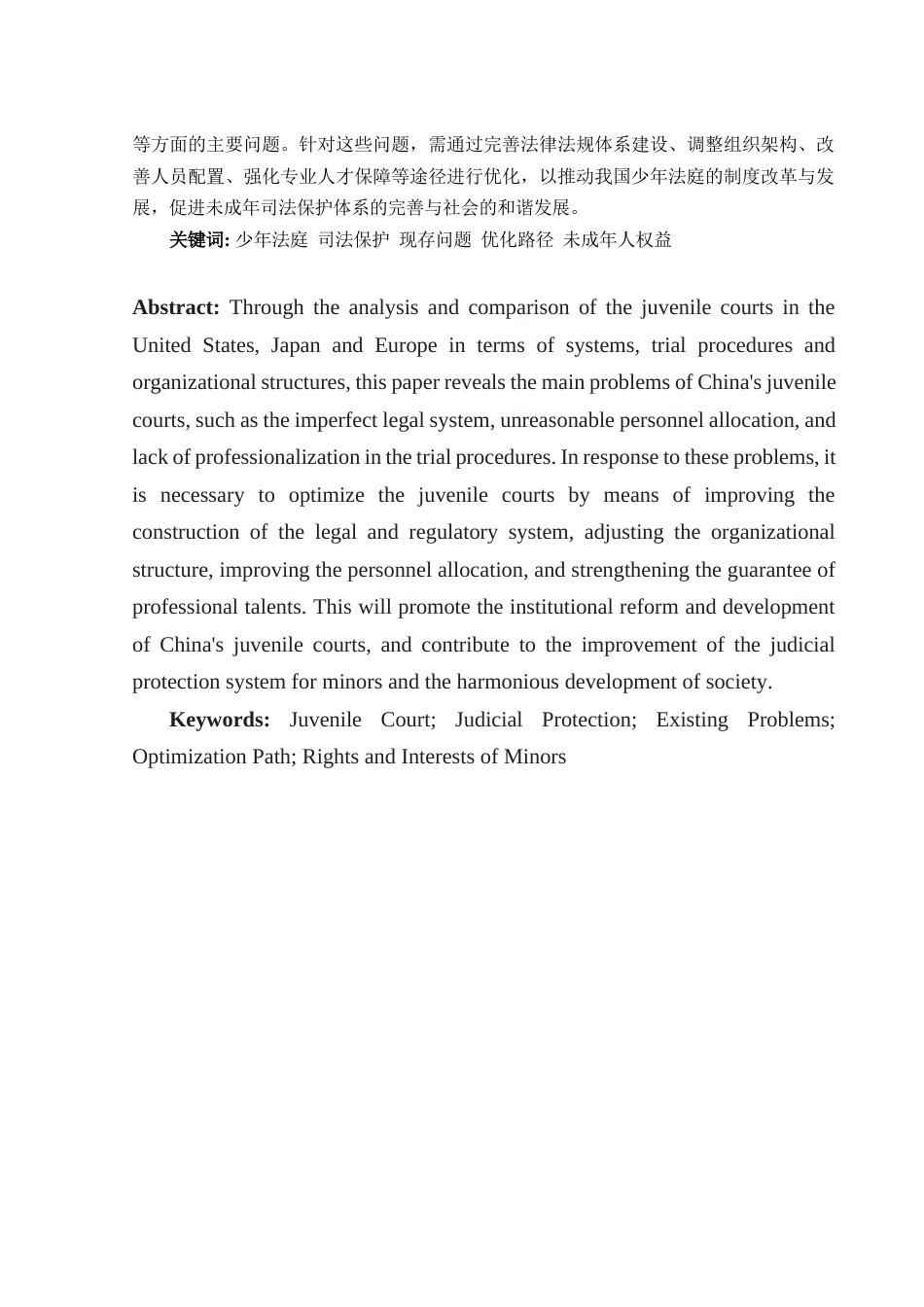 等方面的主要问题。针对这些问题，需通过完善法律法规体系建设、调整组织架构、改善人员配置、强化专业人才保障等途径进行优化，以推动我国少年法庭的制度改革与发展，促进未成年司法保护体系的完善与社会的和谐发展。

关键词: 少年法庭 司法保护 现存问题 优化路径 未成年人权益

Abstract: Through the analysis and comparison of the juvenile courts in the United States, Japan and Europe in terms of systems, trial procedures and organizational structures, this paper reveals the main problems of China's juvenile courts, such as the imperfect legal system, unreasonable personnel allocation, and lack of professionalization in the trial procedures. In response to these problems, it is necessary to optimize the juvenile courts by means of improving the construction of the legal and regulatory system, adjusting the organizational structure, improving the personnel allocation, and strengthening the guarantee of professional talents. This will promote the institutional reform and development of China's juvenile courts, and contribute to the improvement of the judicial protection system for minors and the harmonious development of society.

Keywords: Juvenile Court; Judicial Protection; Existing Problems; Optimization Path; Rights and Interests of Minors